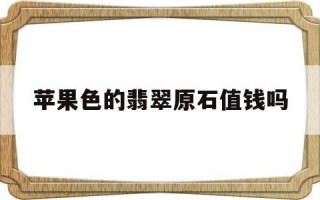 苹果色的翡翠原石值钱吗